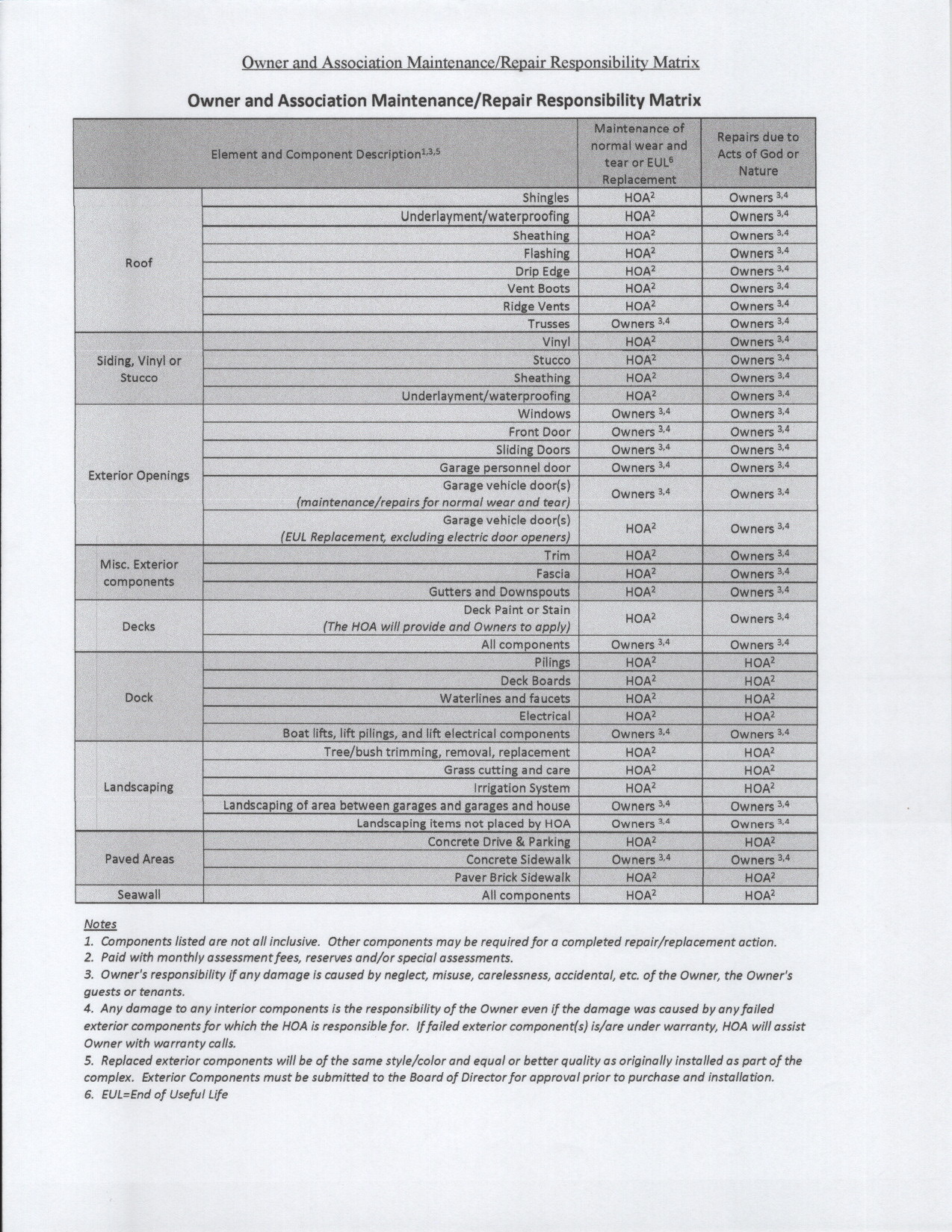 Owner and Association Maintenance/Repair Responsibility Matrix

Owner and Association Maintenance/Repair Responsibility Matrix

| Element and Component Description$^{1,3,5}$ | | Maintenance of normal wear and tear or EUL$^{6}$ Replacement | Repairs due to Acts of God or Nature |
|---|---|---|---|
| Roof | Shingles | HOA$^{2}$ | Owners $^{3,4}$ |
| | Underlayment/waterproofing | HOA$^{2}$ | Owners $^{3,4}$ |
| | Sheathing | HOA$^{2}$ | Owners $^{3,4}$ |
| | Flashing | HOA$^{2}$ | Owners $^{3,4}$ |
| | Drip Edge | HOA$^{2}$ | Owners $^{3,4}$ |
| | Vent Boots | HOA$^{2}$ | Owners $^{3,4}$ |
| | Ridge Vents | HOA$^{2}$ | Owners $^{3,4}$ |
| | Trusses | Owners $^{3,4}$ | Owners $^{3,4}$ |
| Siding, Vinyl or Stucco | Vinyl | HOA$^{2}$ | Owners $^{3,4}$ |
| | Stucco | HOA$^{2}$ | Owners $^{3,4}$ |
| | Sheathing | HOA$^{2}$ | Owners $^{3,4}$ |
| | Underlayment/waterproofing | HOA$^{2}$ | Owners $^{3,4}$ |
| Exterior Openings | Windows | Owners $^{3,4}$ | Owners $^{3,4}$ |
| | Front Door | Owners $^{3,4}$ | Owners $^{3,4}$ |
| | Sliding Doors | Owners $^{3,4}$ | Owners $^{3,4}$ |
| | Garage personnel door | Owners $^{3,4}$ | Owners $^{3,4}$ |
| | Garage vehicle door(s) (maintenance/repairs for normal wear and tear) | Owners $^{3,4}$ | Owners $^{3,4}$ |
| | Garage vehicle door(s) (EUL Replacement, excluding electric door openers) | HOA$^{2}$ | Owners $^{3,4}$ |
| Misc. Exterior components | Trim | HOA$^{2}$ | Owners $^{3,4}$ |
| | Fascia | HOA$^{2}$ | Owners $^{3,4}$ |
| | Gutters and Downspouts | HOA$^{2}$ | Owners $^{3,4}$ |
| Decks | Deck Paint or Stain (The HOA will provide and Owners to apply) | HOA$^{2}$ | Owners $^{3,4}$ |
| | All components | Owners $^{3,4}$ | Owners $^{3,4}$ |
| Dock | Pilings | HOA$^{2}$ | HOA$^{2}$ |
| | Deck Boards | HOA$^{2}$ | HOA$^{2}$ |
| | Waterlines and faucets | HOA$^{2}$ | HOA$^{2}$ |
| | Electrical | HOA$^{2}$ | HOA$^{2}$ |
| | Boat lifts, lift pilings, and lift electrical components | Owners $^{3,4}$ | Owners $^{3,4}$ |
| Landscaping | Tree/bush trimming, removal, replacement | HOA$^{2}$ | HOA$^{2}$ |
| | Grass cutting and care | HOA$^{2}$ | HOA$^{2}$ |
| | Irrigation System | HOA$^{2}$ | HOA$^{2}$ |
| | Landscaping of area between garages and garages and house | Owners $^{3,4}$ | Owners $^{3,4}$ |
| | Landscaping items not placed by HOA | Owners $^{3,4}$ | Owners $^{3,4}$ |
| Paved Areas | Concrete Drive & Parking | HOA$^{2}$ | HOA$^{2}$ |
| | Concrete Sidewalk | Owners $^{3,4}$ | Owners $^{3,4}$ |
| | Paver Brick Sidewalk | HOA$^{2}$ | HOA$^{2}$ |
| Seawall | All components | HOA$^{2}$ | HOA$^{2}$ |

Notes
1. Components listed are not all inclusive. Other components may be required for a completed repair/replacement action.
2. Paid with monthly assessment fees, reserves and/or special assessments.
3. Owner's responsibility if any damage is caused by neglect, misuse, carelessness, accidental, etc. of the Owner, the Owner's guests or tenants.
4. Any damage to any interior components is the responsibility of the Owner even if the damage was caused by any failed exterior components for which the HOA is responsible for. If failed exterior component(s) is/are under warranty, HOA will assist Owner with warranty calls.
5. Replaced exterior components will be of the same style/color and equal or better quality as originally installed as part of the complex. Exterior Components must be submitted to the Board of Director for approval prior to purchase and installation.
6. EUL=End of Useful Life